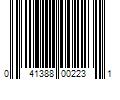 0 41388 00223 1